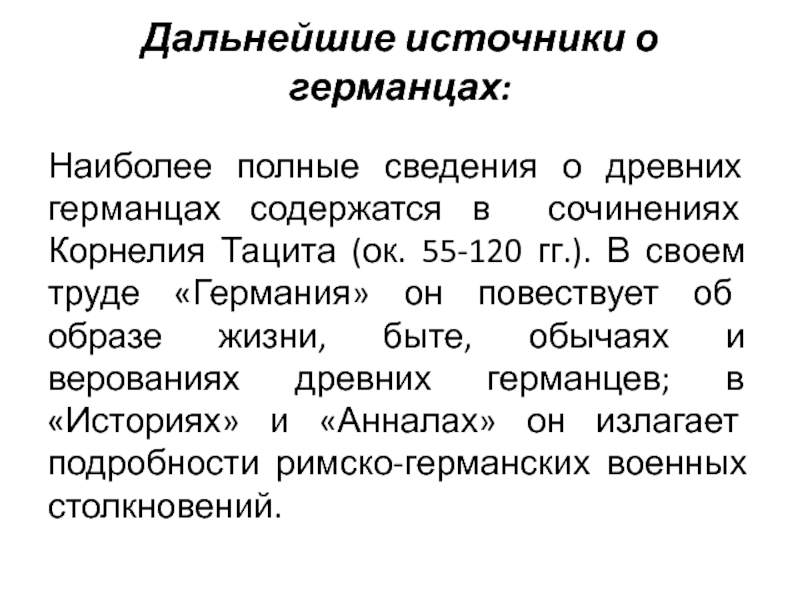 Дальнейшие источники о германцах:

Наиболее полные сведения о древних германцах содержатся в сочинениях Корнелия Тацита (ок. 55-120 гг.). В своем труде «Германия» он повествует об образе жизни, быте, обычаях и верованиях древних германцев; в «Историях» и «Анналах» он излагает подробности римско-германских военных столкновений.